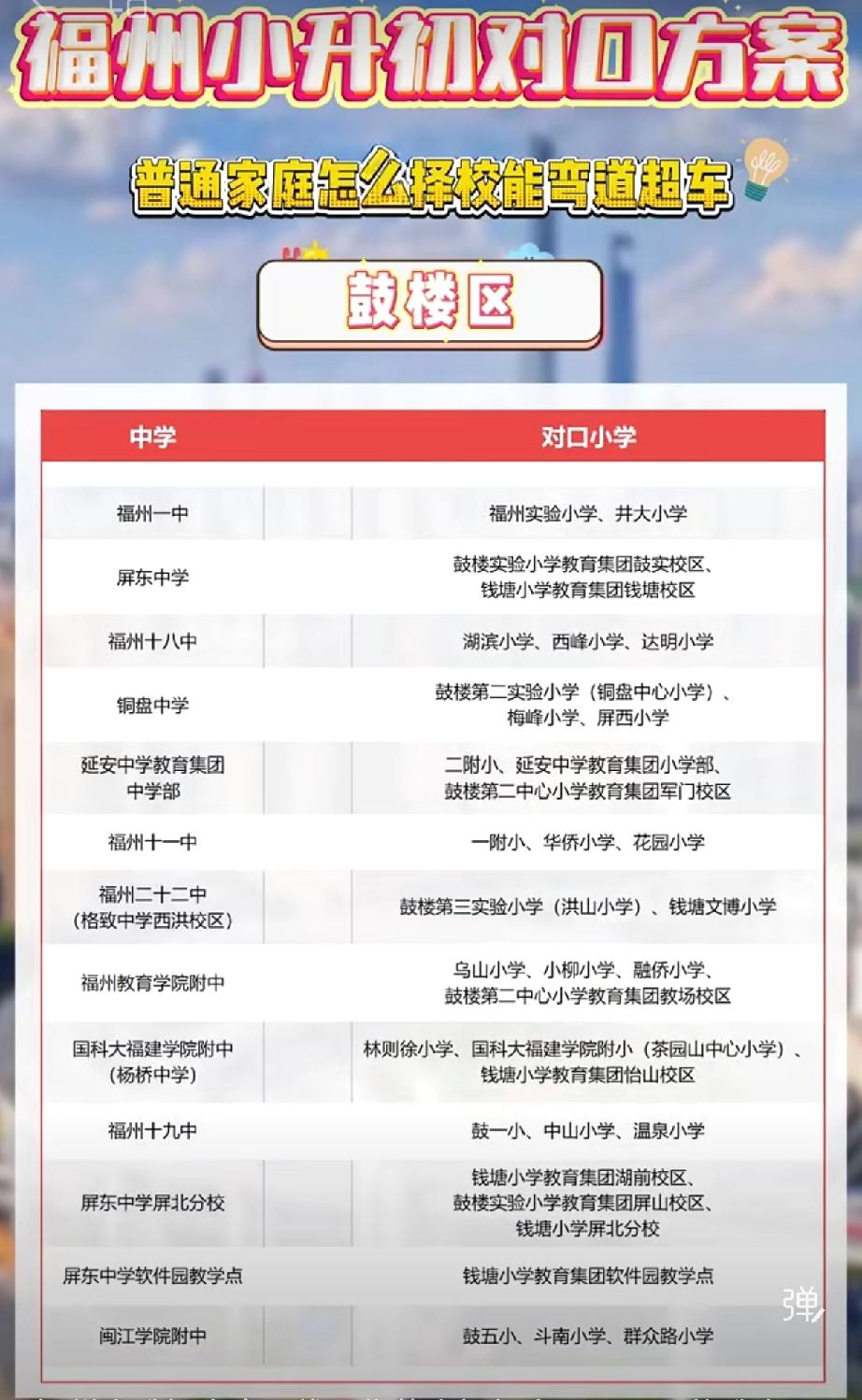 福州小升初对口方案

普通家庭怎么择校能弯道超车

鼓楼区

| 中学 | 对口小学 |
|---|---|
| 福州一中 | 福州实验小学、井大小学 |
| 屏东中学 | 鼓楼实验小学教育集团鼓实校区、钱塘小学教育集团钱塘校区 |
| 福州十八中 | 湖滨小学、西峰小学、达明小学 |
| 铜盘中学 | 鼓楼第二实验小学（铜盘中心小学）、梅峰小学、屏西小学 |
| 延安中学教育集团中学部 | 二附小、延安中学教育集团小学部、鼓楼第二中心小学教育集团军门校区 |
| 福州十一中 | 一附小、华侨小学、花园小学 |
| 福州二十二中（格致中学西洪校区） | 鼓楼第三实验小学（洪山小学）、钱塘文博小学 |
| 福州教育学院附中 | 乌山小学、小柳小学、融侨小学、鼓楼第二中心小学教育集团教场校区 |
| 国科大福建学院附中（杨桥中学） | 林则徐小学、国科大福建学院附小（茶园山中心小学）、钱塘小学教育集团怡山校区 |
| 福州十九中 | 鼓一小、中山小学、温泉小学 |
| 屏东中学屏北分校 | 钱塘小学教育集团湖前校区、鼓楼实验小学教育集团屏山校区、钱塘小学屏北分校 |
| 屏东中学软件园教学点 | 钱塘小学教育集团软件园教学点 |
| 闽江学院附中 | 鼓五小、斗南小学、群众路小学 |

弹